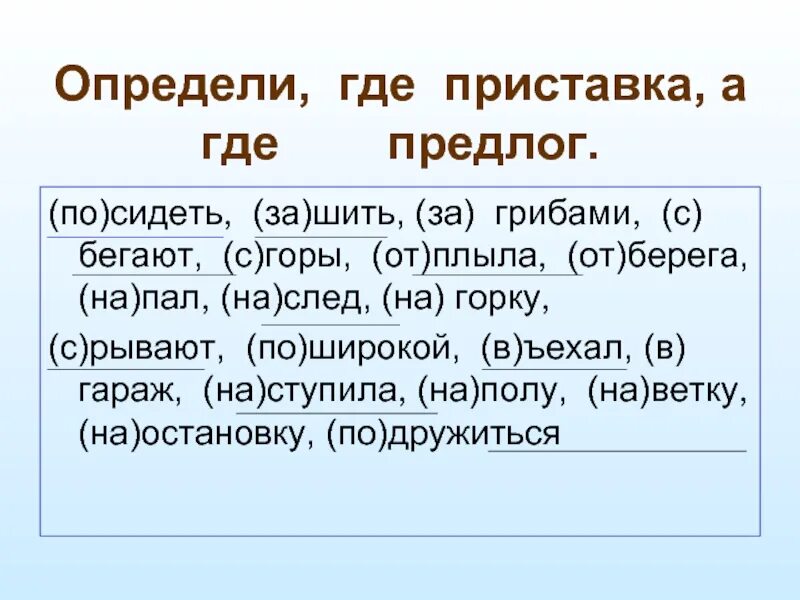 Определи, где приставка, а где предлог.

(по)сидеть, (за)шить, (за) грибами, (с) бегают, (с)горы, (от)плыла, (от)берега, (на)пал, (на)след, (на) горку,

(с)рывают, (по)широкой, (в)ъехал, (в) гараж, (на)ступила, (на)полу, (на)ветку, (на)остановку, (по)дружиться